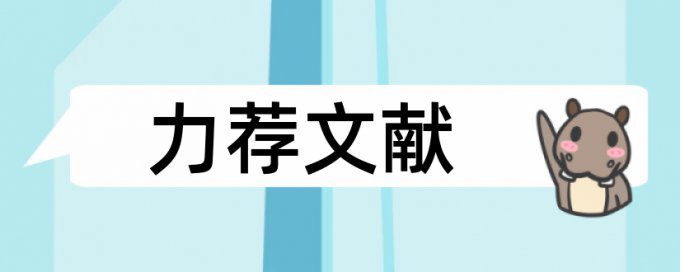 力荐文献